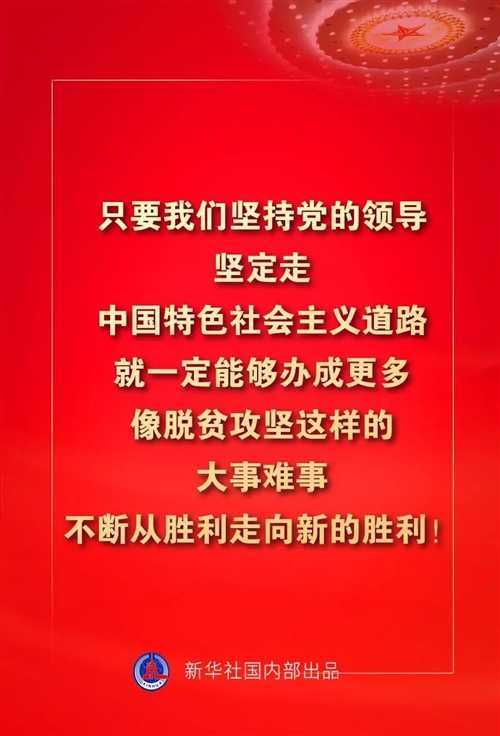 只要我们坚持党的领导
坚定走
中国特色社会主义道路
就一定能够办成更多
像脱贫攻坚这样的
大事难事
不断从胜利走向新的胜利！

新华社国内部出品